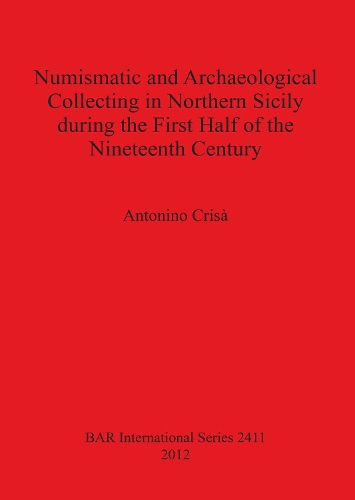 Numismatic and Archaeological Collecting in Northern Sicily during the First Half of the Nineteenth Century

Antonino Crisà

BAR International Series 2411
2012